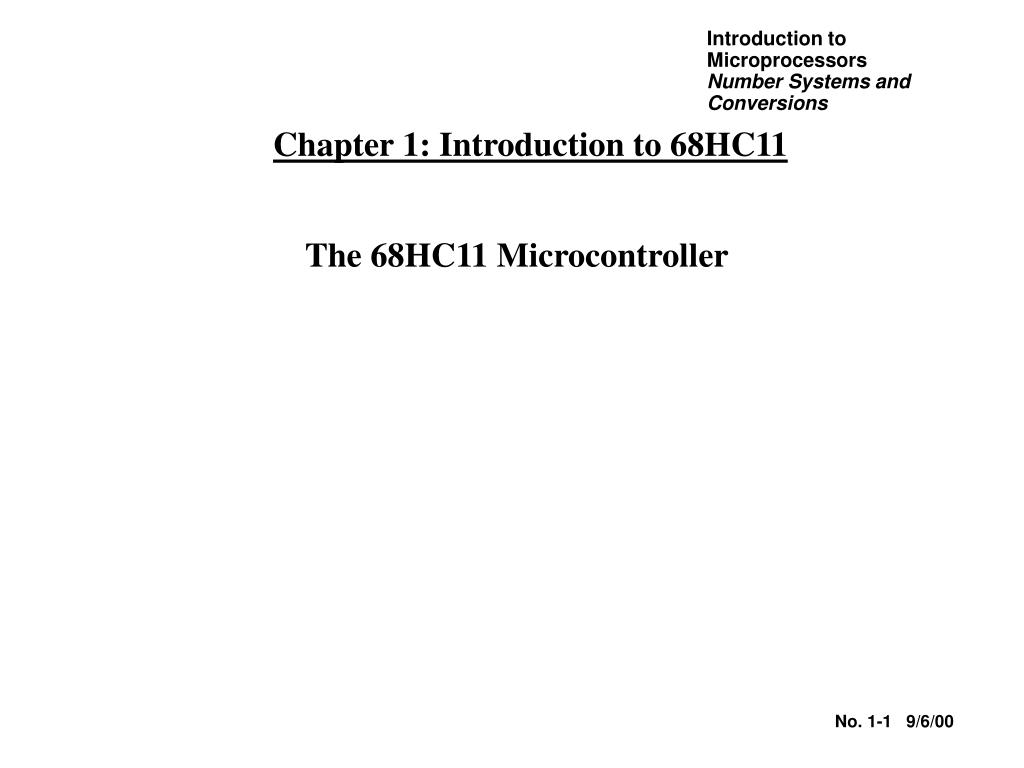 Introduction to Microprocessors
Number Systems and Conversions

Chapter 1: Introduction to 68HC11

The 68HC11 Microcontroller

No. 1-1 9/6/00